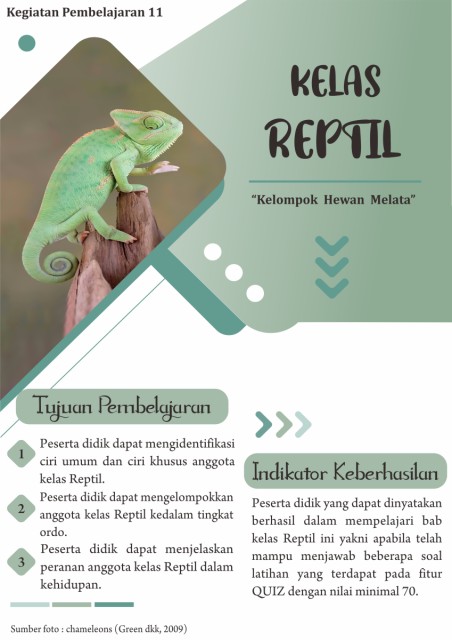 Kegiatan Pembelajaran 11

KELAS REPTIL

"Kelompok Hewan Melata"

Tujuan Pembelajaran

1 Peserta didik dapat mengidentifikasi ciri umum dan ciri khusus anggota kelas Reptil.

2 Peserta didik dapat mengelompokkan anggota kelas Reptil kedalam tingkat ordo.

3 Peserta didik dapat menjelaskan peranan anggota kelas Reptil dalam kehidupan.

Indikator Keberhasilan

Peserta didik yang dapat dinyatakan berhasil dalam mempelajari bab kelas Reptil ini yakni apabila telah mampu menjawab beberapa soal latihan yang terdapat pada fitur QUIZ dengan nilai minimal 70.

Sumber foto : chameleons (Green dkk, 2009)